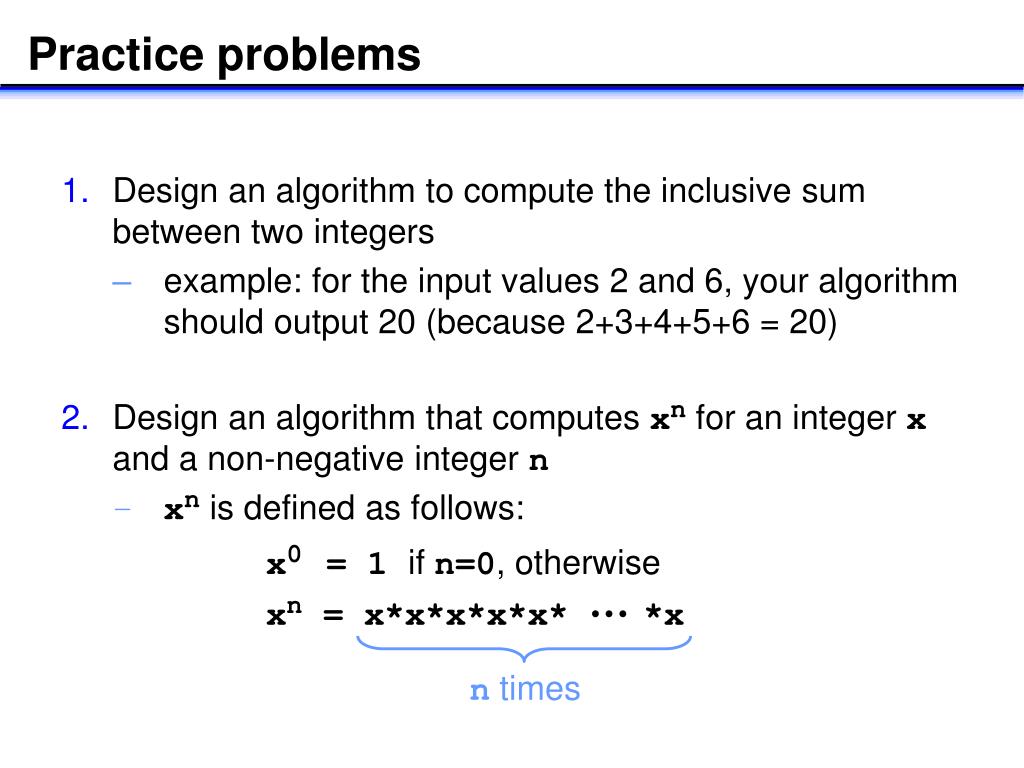 Practice problems

1. Design an algorithm to compute the inclusive sum between two integers

- example: for the input values 2 and 6, your algorithm should output 20 (because 2+3+4+5+6 = 20)

2. Design an algorithm that computes $x^n$ for an integer x and a non-negative integer n

- $x^n$ is defined as follows:

$x^0 = 1$ if n=0, otherwise

$x^n = x*x*x*x*x* \cdots *x$

n times